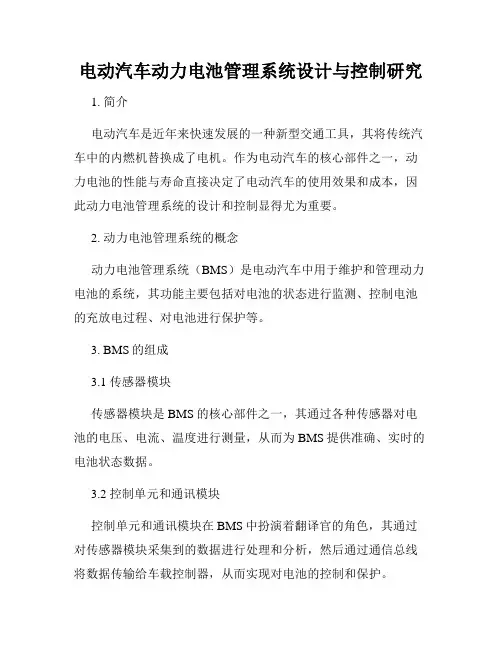 电动汽车动力电池管理系统设计与控制研究

1. 简介

电动汽车是近年来快速发展的一种新型交通工具，其将传统汽车中的内燃机替换成了电机。作为电动汽车的核心部件之一，动力电池的性能与寿命直接决定了电动汽车的使用效果和成本，因此动力电池管理系统的设计和控制显得尤为重要。

2. 动力电池管理系统的概念

动力电池管理系统（BMS）是电动汽车中用于维护和管理动力电池的系统，其功能主要包括对电池的状态进行监测、控制电池的充放电过程、对电池进行保护等。

3. BMS 的组成

3.1 传感器模块

传感器模块是 BMS 的核心部件之一，其通过各种传感器对电池的电压、电流、温度进行测量，从而为 BMS 提供准确、实时的电池状态数据。

3.2 控制单元和通讯模块

控制单元和通讯模块在 BMS 中扮演着翻译官的角色，其通过对传感器模块采集到的数据进行处理和分析，然后通过通信总线将数据传输给车载控制器，从而实现对电池的控制和保护。